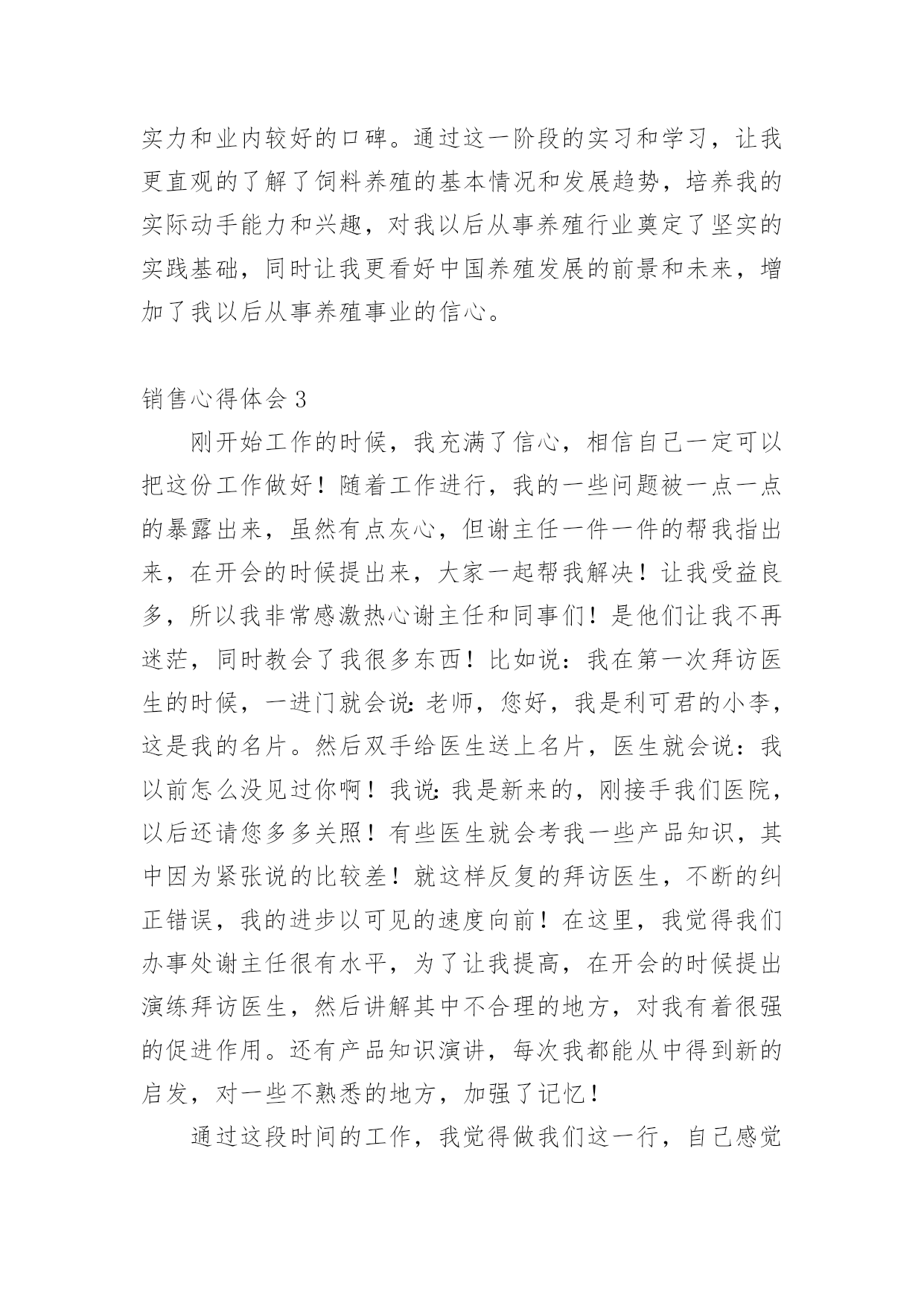 实力和业内较好的口碑。通过这一阶段的实习和学习，让我更直观的了解了饲料养殖的基本情况和发展趋势，培养我的实际动手能力和兴趣，对我以后从事养殖行业奠定了坚实的实践基础，同时让我更看好中国养殖发展的前景和未来，增加了我以后从事养殖事业的信心。

销售心得体会 3

刚开始工作的时候，我充满了信心，相信自己一定可以把这份工作做好！随着工作进行，我的一些问题被一点一点的暴露出来，虽然有点灰心，但谢主任一件一件的帮我指出来，在开会的时候提出来，大家一起帮我解决！让我受益良多，所以我非常感激热心谢主任和同事们！是他们让我不再迷茫，同时教会了我很多东西！比如说：我在第一次拜访医生的时候，一进门就会说:老师，您好，我是利可君的小李，这是我的名片。然后双手给医生送上名片，医生就会说：我以前怎么没见过你啊！我说:我是新来的，刚接手我们医院，以后还请您多多关照！有些医生就会考我一些产品知识，其中因为紧张说的比较差！就这样反复的拜访医生，不断的纠正错误，我的进步以可见的速度向前！在这里，我觉得我们办事处谢主任很有水平，为了让我提高，在开会的时候提出演练拜访医生，然后讲解其中不合理的地方，对我有着很强的促进作用。还有产品知识演讲，每次我都能从中得到新的启发，对一些不熟悉的地方，加强了记忆！

通过这段时间的工作，我觉得做我们这一行，自己感觉